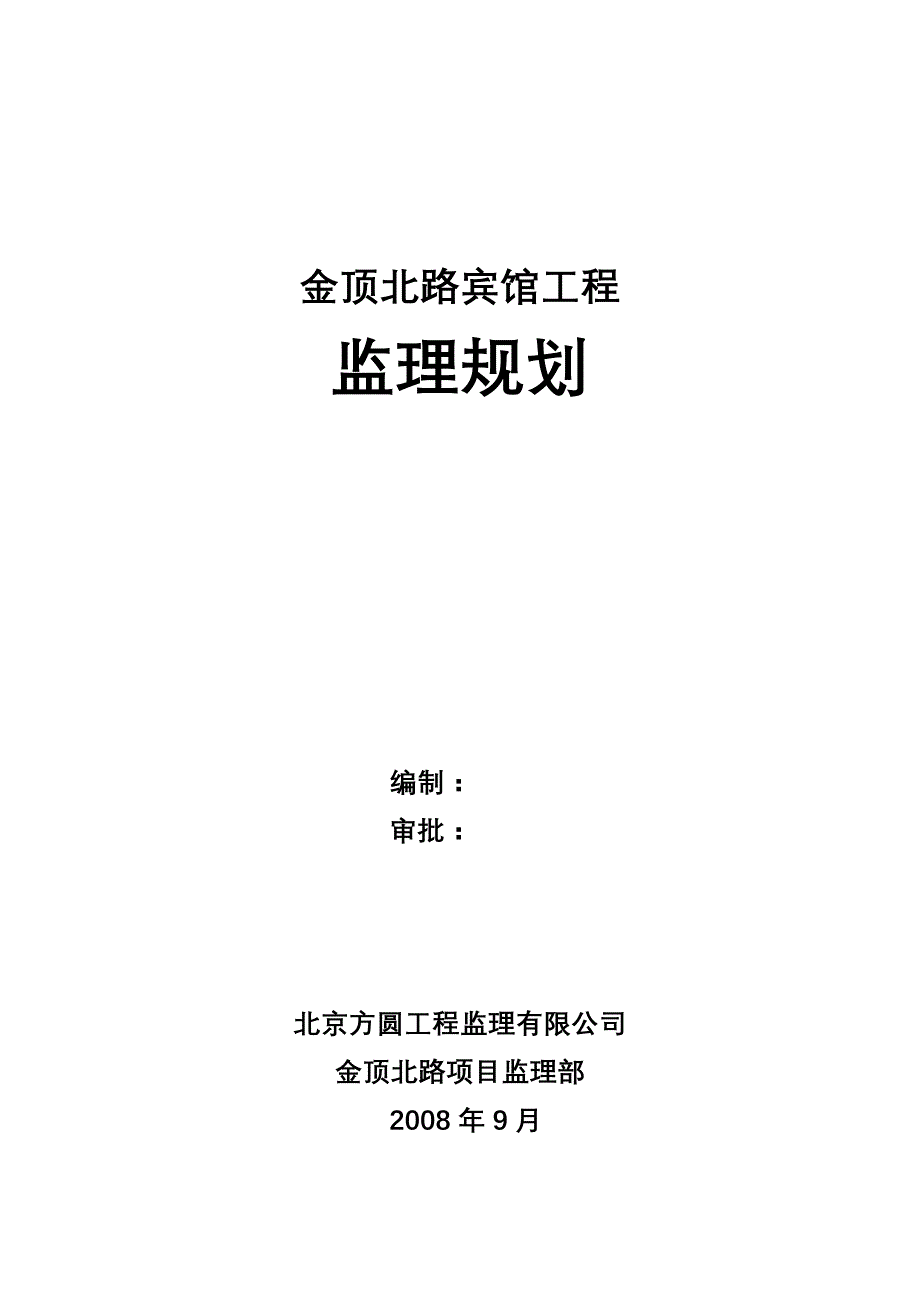 金顶北路宾馆工程

监理规划

编制：

审批：

北京方圆工程监理有限公司

金顶北路项目监理部

2008 年 9 月